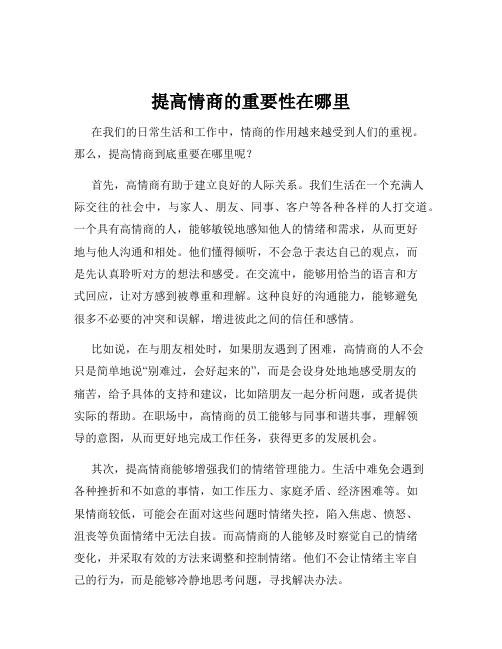 提高情商的重要性在哪里

在我们的日常生活和工作中，情商的作用越来越受到人们的重视。那么，提高情商到底重要在哪里呢？

首先，高情商有助于建立良好的人际关系。我们生活在一个充满人际交往的社会中，与家人、朋友、同事、客户等各种各样的人打交道。一个具有高情商的人，能够敏锐地感知他人的情绪和需求，从而更好地与他人沟通和相处。他们懂得倾听，不会急于表达自己的观点，而是先认真聆听对方的想法和感受。在交流中，能够用恰当的语言和方式回应，让对方感到被尊重和理解。这种良好的沟通能力，能够避免很多不必要的冲突和误解，增进彼此之间的信任和感情。

比如说，在与朋友相处时，如果朋友遇到了困难，高情商的人不会只是简单地说“别难过，会好起来的”，而是会设身处地地感受朋友的痛苦，给予具体的支持和建议，比如陪朋友一起分析问题，或者提供实际的帮助。在职场中，高情商的员工能够与同事和谐共事，理解领导的意图，从而更好地完成工作任务，获得更多的发展机会。

其次，提高情商能够增强我们的情绪管理能力。生活中难免会遇到各种挫折和不如意的事情，如工作压力、家庭矛盾、经济困难等。如果情商较低，可能会在面对这些问题时情绪失控，陷入焦虑、愤怒、沮丧等负面情绪中无法自拔。而高情商的人能够及时察觉自己的情绪变化，并采取有效的方法来调整和控制情绪。他们不会让情绪主宰自己的行为，而是能够冷静地思考问题，寻找解决办法。